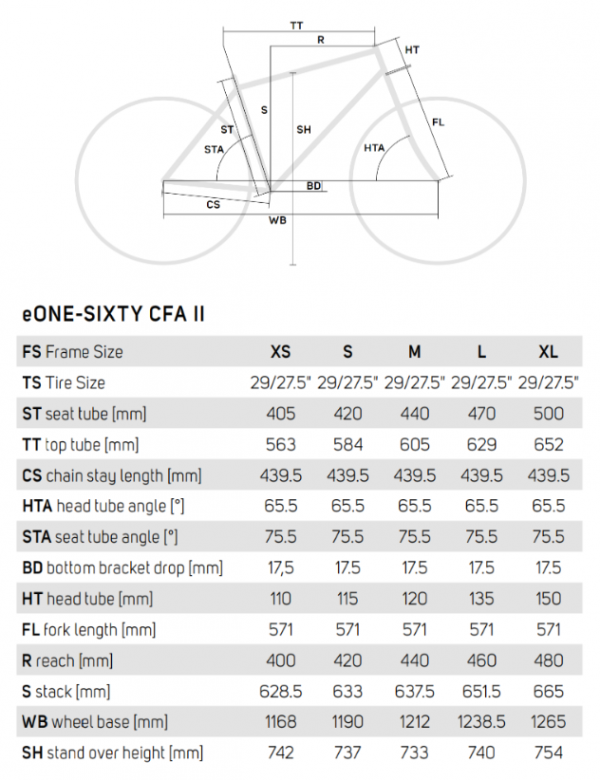 TT
R
HT
S
ST
SH
FL
STA
HTA
BD
CS
WB

eONE-SIXTY CFA II

| FS Frame Size | XS | S | M | L | XL |
|---|---|---|---|---|---|
| TS Tire Size | 29/27.5" | 29/27.5" | 29/27.5" | 29/27.5" | 29/27.5" |
| ST seat tube [mm] | 405 | 420 | 440 | 470 | 500 |
| TT top tube [mm] | 563 | 584 | 605 | 629 | 652 |
| CS chain stay length [mm] | 439.5 | 439.5 | 439.5 | 439.5 | 439.5 |
| HTA head tube angle [°] | 65.5 | 65.5 | 65.5 | 65.5 | 65.5 |
| STA seat tube angle [°] | 75.5 | 75.5 | 75.5 | 75.5 | 75.5 |
| BD bottom bracket drop [mm] | 17,5 | 17.5 | 17.5 | 17.5 | 17.5 |
| HT head tube [mm] | 110 | 115 | 120 | 135 | 150 |
| FL fork length [mm] | 571 | 571 | 571 | 571 | 571 |
| R reach [mm] | 400 | 420 | 440 | 460 | 480 |
| S stack [mm] | 628.5 | 633 | 637.5 | 651.5 | 665 |
| WB wheel base [mm] | 1168 | 1190 | 1212 | 1238.5 | 1265 |
| SH stand over height [mm] | 742 | 737 | 733 | 740 | 754 |